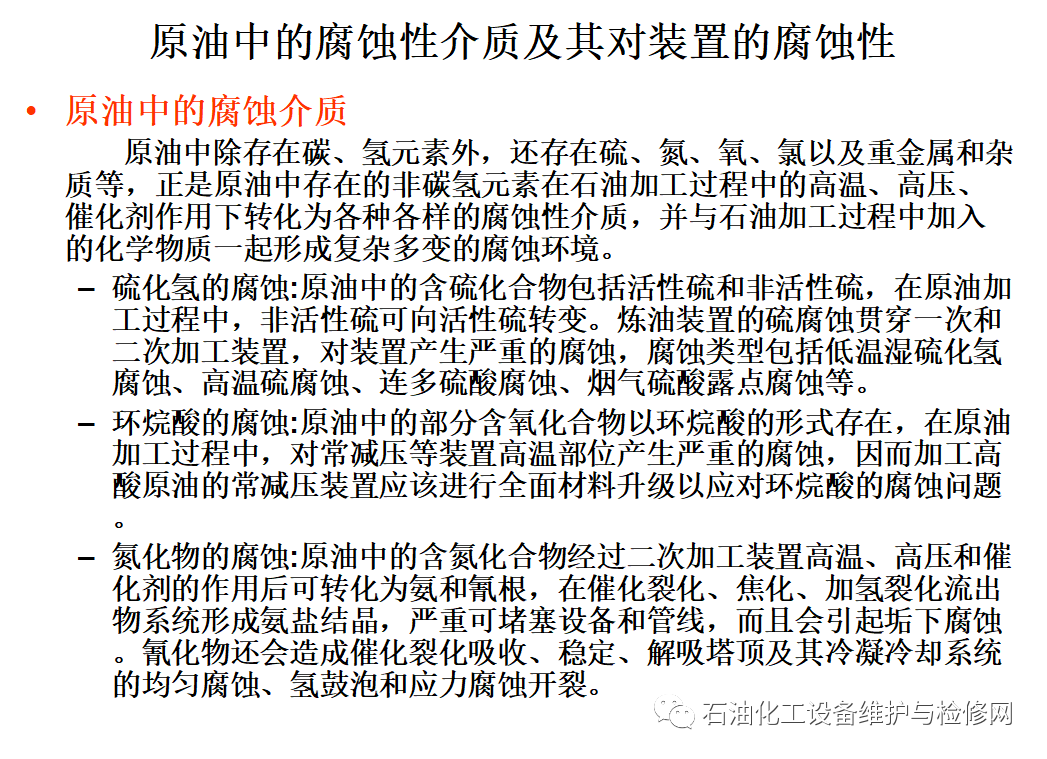 原油中的腐蚀性介质及其对装置的腐蚀性

• 原油中的腐蚀介质

原油中除存在碳、氢元素外，还存在硫、氮、氧、氯以及重金属和杂质等，正是原油中存在的非碳氢元素在石油加工过程中的高温、高压、催化剂作用下转化为各种各样的腐蚀性介质，并与石油加工过程中加入的化学物质一起形成复杂多变的腐蚀环境。

- 硫化氢的腐蚀:原油中的含硫化合物包括活性硫和非活性硫，在原油加工过程中，非活性硫可向活性硫转变。炼油装置的硫腐蚀贯穿一次和二次加工装置，对装置产生严重的腐蚀，腐蚀类型包括低温湿硫化氢腐蚀、高温硫腐蚀、连多硫酸腐蚀、烟气硫酸露点腐蚀等。

- 环烷酸的腐蚀:原油中的部分含氧化合物以环烷酸的形式存在，在原油加工过程中，对常减压等装置高温部位产生严重的腐蚀，因而加工高酸原油的常减压装置应该进行全面材料升级以应对环烷酸的腐蚀问题。

- 氮化物的腐蚀:原油中的含氮化合物经过二次加工装置高温、高压和催化剂的作用后可转化为氨和氰根，在催化裂化、焦化、加氢裂化流出物系统形成氨盐结晶，严重可堵塞设备和管线，而且会引起垢下腐蚀。氰化物还会造成催化裂化吸收、稳定、解吸塔顶及其冷凝冷却系统的均匀腐蚀、氢鼓泡和应力腐蚀开裂。

石油化工设备维护与检修网